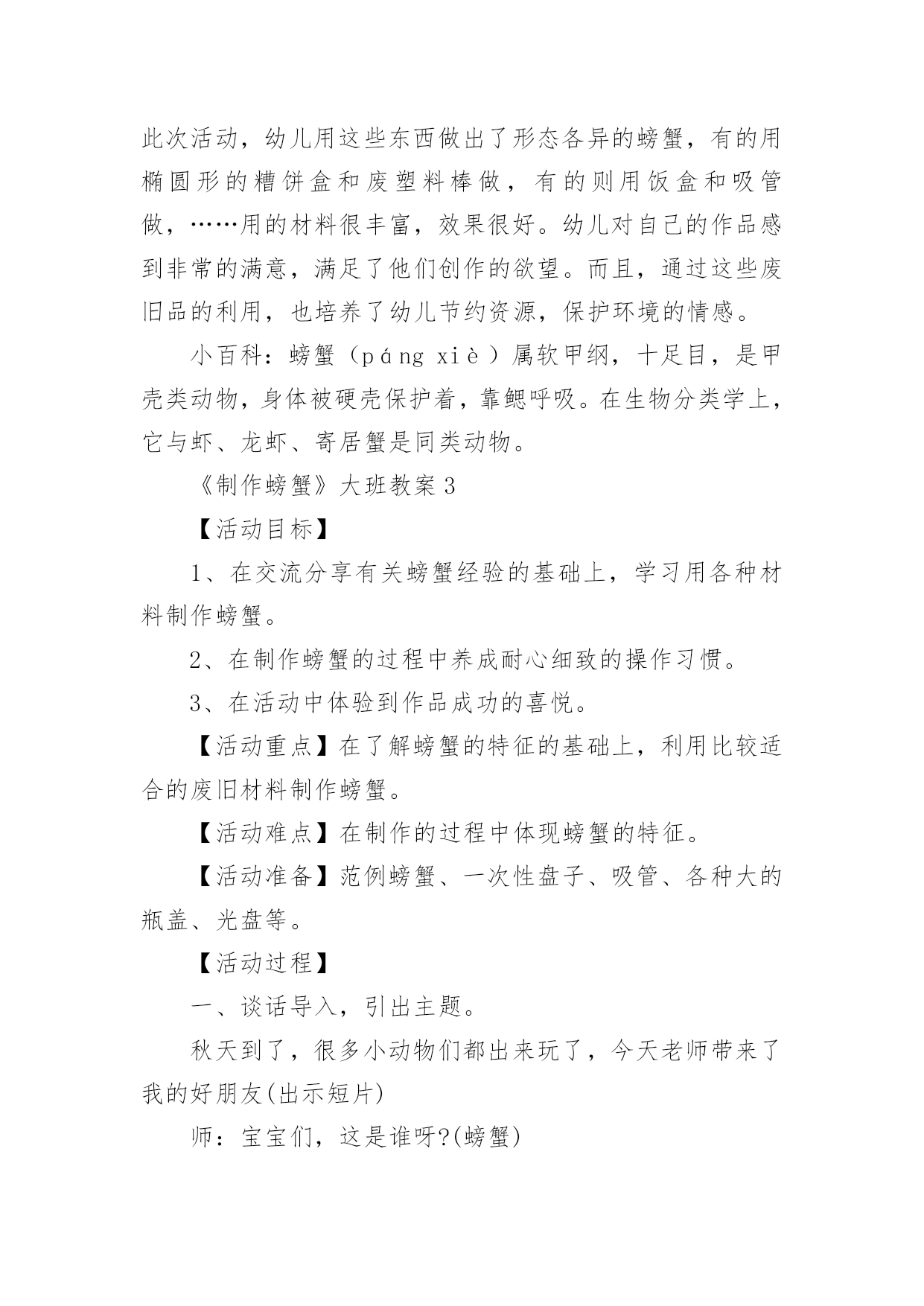 此次活动，幼儿用这些东西做出了形态各异的螃蟹，有的用椭圆形的糟饼盒和废塑料棒做，有的则用饭盒和吸管做，……用的材料很丰富，效果很好。幼儿对自己的作品感到非常的满意，满足了他们创作的欲望。而且，通过这些废旧品的利用，也培养了幼儿节约资源，保护环境的情感。

小百科：螃蟹（páng xiè）属软甲纲，十足目，是甲壳类动物，身体被硬壳保护着，靠鳃呼吸。在生物分类学上，它与虾、龙虾、寄居蟹是同类动物。

《制作螃蟹》大班教案3

【活动目标】

1、在交流分享有关螃蟹经验的基础上，学习用各种材料制作螃蟹。

2、在制作螃蟹的过程中养成耐心细致的操作习惯。

3、在活动中体验到作品成功的喜悦。

【活动重点】在了解螃蟹的特征的基础上，利用比较适合的废旧材料制作螃蟹。

【活动难点】在制作的过程中体现螃蟹的特征。

【活动准备】范例螃蟹、一次性盘子、吸管、各种大的瓶盖、光盘等。

【活动过程】

一、谈话导入，引出主题。

秋天到了，很多小动物们都出来玩了，今天老师带来了我的好朋友(出示短片)

师：宝宝们，这是谁呀?(螃蟹)